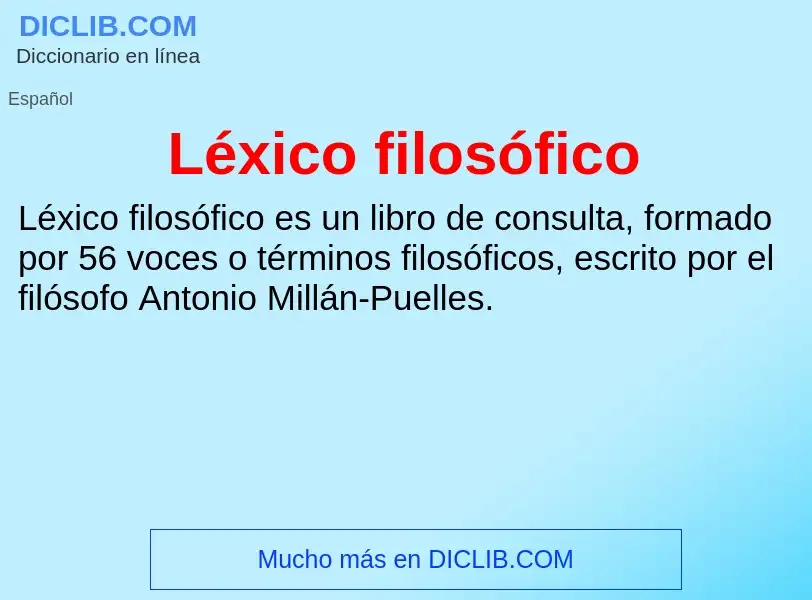 DICLIB.COM
Diccionario en línea

Español

Léxico filosófico

Léxico filosófico es un libro de consulta, formado por 56 voces o términos filosóficos, escrito por el filósofo Antonio Millán-Puelles.

Mucho más en DICLIB.COM